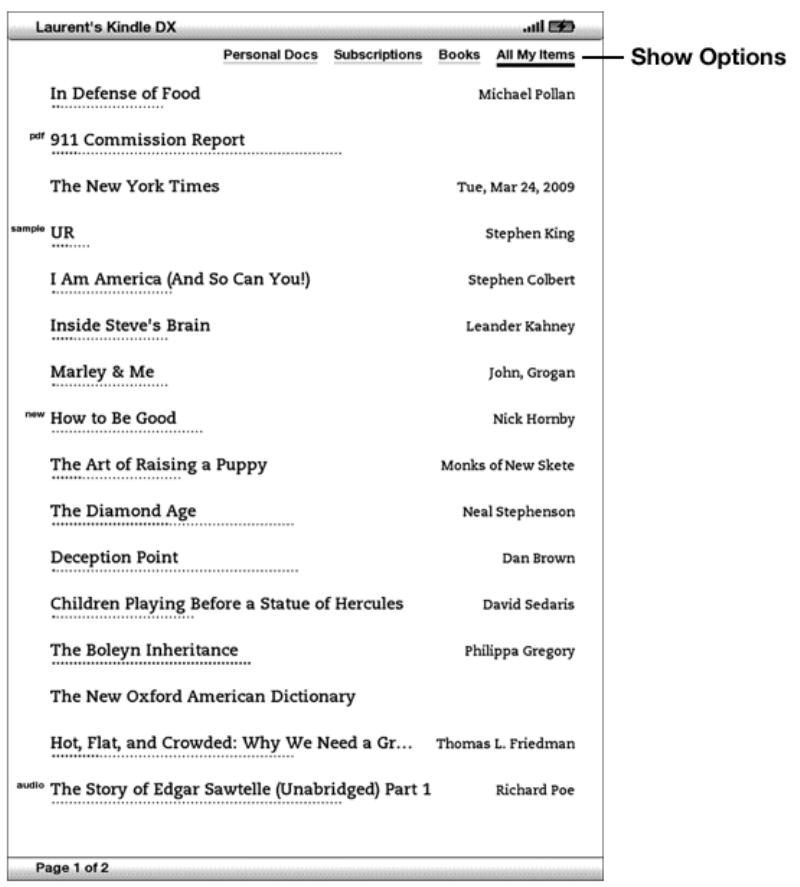 Laurent's Kindle DX

Personal Docs Subscriptions Books All My Items

Show Options

In Defense of Food Michael Pollan

pdf 911 Commission Report

The New York Times Tue, Mar 24, 2009

sample UR Stephen King

I Am America (And So Can You!) Stephen Colbert

Inside Steve's Brain Leander Kahney

Marley & Me John, Grogan

new How to Be Good Nick Hornby

The Art of Raising a Puppy Monks of New Skete

The Diamond Age Neal Stephenson

Deception Point Dan Brown

Children Playing Before a Statue of Hercules David Sedaris

The Boleyn Inheritance Philippa Gregory

The New Oxford American Dictionary

Hot, Flat, and Crowded: Why We Need a Gr... Thomas L. Friedman

audio The Story of Edgar Sawtelle (Unabridged) Part 1 Richard Poe

Page 1 of 2